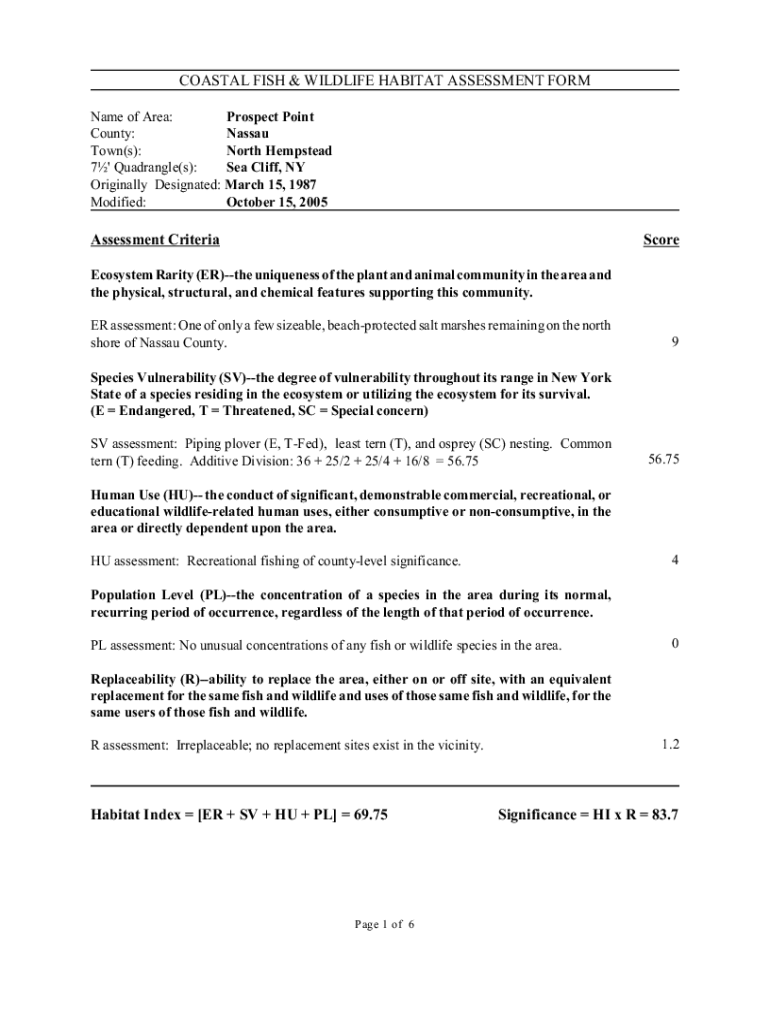 COASTAL FISH & WILDLIFE HABITAT ASSESSMENT FORM

Name of Area: Prospect Point
County: Nassau
Town(s): North Hempstead
7½' Quadrangle(s): Sea Cliff, NY
Originally Designated: March 15, 1987
Modified: October 15, 2005

Assessment Criteria

Score

Ecosystem Rarity (ER)--the uniqueness of the plant and animal community in the area and the physical, structural, and chemical features supporting this community.

ER assessment: One of only a few sizeable, beach-protected salt marshes remaining on the north shore of Nassau County.

9

Species Vulnerability (SV)--the degree of vulnerability throughout its range in New York State of a species residing in the ecosystem or utilizing the ecosystem for its survival. (E = Endangered, T = Threatened, SC = Special concern)

SV assessment: Piping plover (E, T-Fed), least tern (T), and osprey (SC) nesting. Common tern (T) feeding. Additive Division: 36 + 25/2 + 25/4 + 16/8 = 56.75

56.75

Human Use (HU)-- the conduct of significant, demonstrable commercial, recreational, or educational wildlife-related human uses, either consumptive or non-consumptive, in the area or directly dependent upon the area.

HU assessment: Recreational fishing of county-level significance.

4

Population Level (PL)--the concentration of a species in the area during its normal, recurring period of occurrence, regardless of the length of that period of occurrence.

PL assessment: No unusual concentrations of any fish or wildlife species in the area.

0

Replaceability (R)--ability to replace the area, either on or off site, with an equivalent replacement for the same fish and wildlife and uses of those same fish and wildlife, for the same users of those fish and wildlife.

R assessment: Irreplaceable; no replacement sites exist in the vicinity.

1.2

Habitat Index = [ER + SV + HU + PL] = 69.75

Significance = HI x R = 83.7

Page 1 of 6